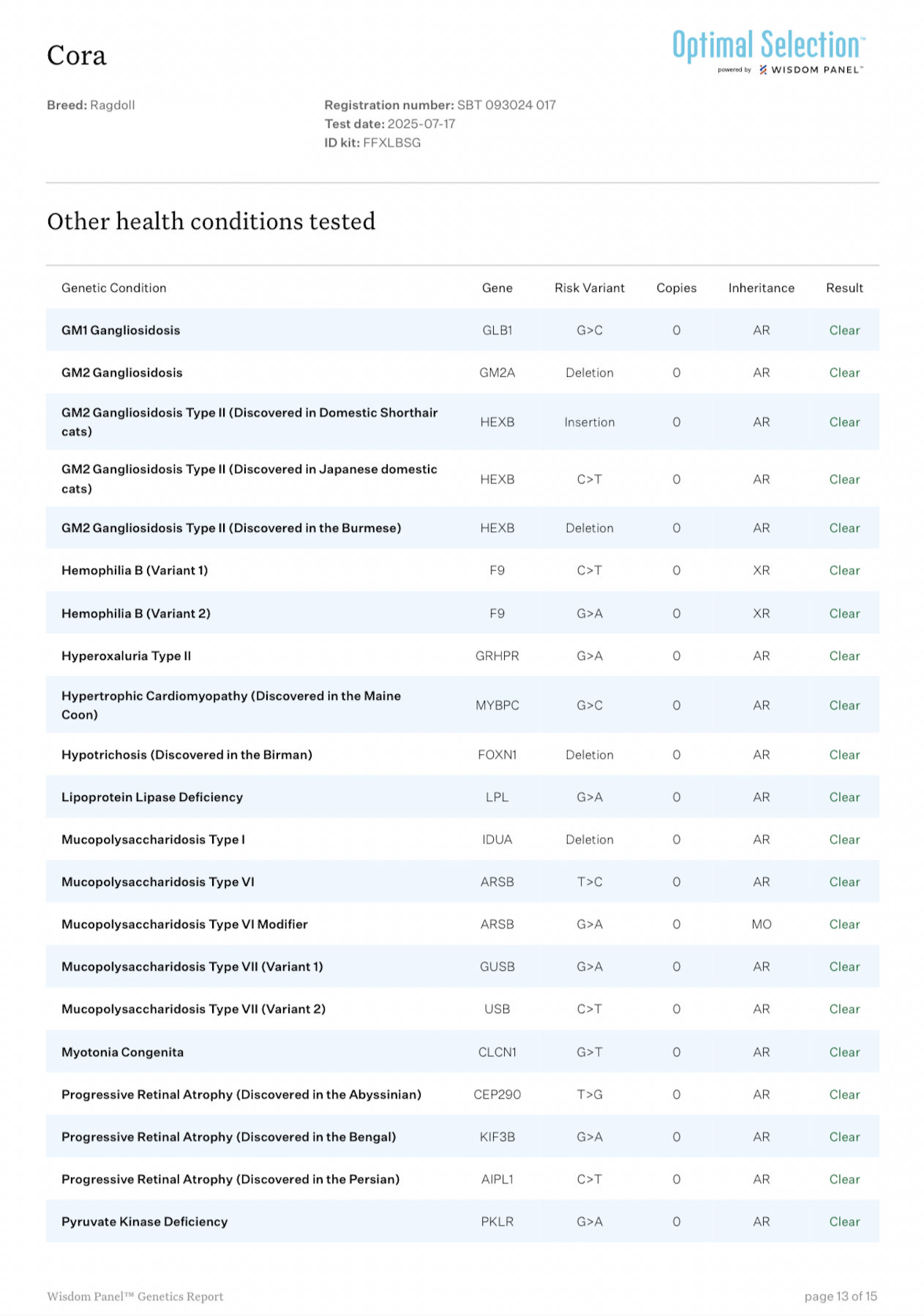 Cora

Optimal Selection™
powered by WISDOM PANEL™

Breed: Ragdoll

Registration number: SBT 093024 017
Test date: 2025-07-17
ID kit: FFXLBSG

Other health conditions tested

| Genetic Condition | Gene | Risk Variant | Copies | Inheritance | Result |
|---|---|---|---|---|---|
| GM1 Gangliosidosis | GLB1 | G>C | 0 | AR | Clear |
| GM2 Gangliosidosis | GM2A | Deletion | 0 | AR | Clear |
| GM2 Gangliosidosis Type II (Discovered in Domestic Shorthair cats) | HEXB | Insertion | 0 | AR | Clear |
| GM2 Gangliosidosis Type II (Discovered in Japanese domestic cats) | HEXB | C>T | 0 | AR | Clear |
| GM2 Gangliosidosis Type II (Discovered in the Burmese) | HEXB | Deletion | 0 | AR | Clear |
| Hemophilia B (Variant 1) | F9 | C>T | 0 | XR | Clear |
| Hemophilia B (Variant 2) | F9 | G>A | 0 | XR | Clear |
| Hyperoxaluria Type II | GRHPR | G>A | 0 | AR | Clear |
| Hypertrophic Cardiomyopathy (Discovered in the Maine Coon) | MYBPC | G>C | 0 | AR | Clear |
| Hypotrichosis (Discovered in the Birman) | FOXN1 | Deletion | 0 | AR | Clear |
| Lipoprotein Lipase Deficiency | LPL | G>A | 0 | AR | Clear |
| Mucopolysaccharidosis Type I | IDUA | Deletion | 0 | AR | Clear |
| Mucopolysaccharidosis Type VI | ARSB | T>C | 0 | AR | Clear |
| Mucopolysaccharidosis Type VI Modifier | ARSB | G>A | 0 | MO | Clear |
| Mucopolysaccharidosis Type VII (Variant 1) | GUSB | G>A | 0 | AR | Clear |
| Mucopolysaccharidosis Type VII (Variant 2) | USB | C>T | 0 | AR | Clear |
| Myotonia Congenita | CLCN1 | G>T | 0 | AR | Clear |
| Progressive Retinal Atrophy (Discovered in the Abyssinian) | CEP290 | T>G | 0 | AR | Clear |
| Progressive Retinal Atrophy (Discovered in the Bengal) | KIF3B | G>A | 0 | AR | Clear |
| Progressive Retinal Atrophy (Discovered in the Persian) | AIPL1 | C>T | 0 | AR | Clear |
| Pyruvate Kinase Deficiency | PKLR | G>A | 0 | AR | Clear |

Wisdom Panel™ Genetics Report

page 13 of 15